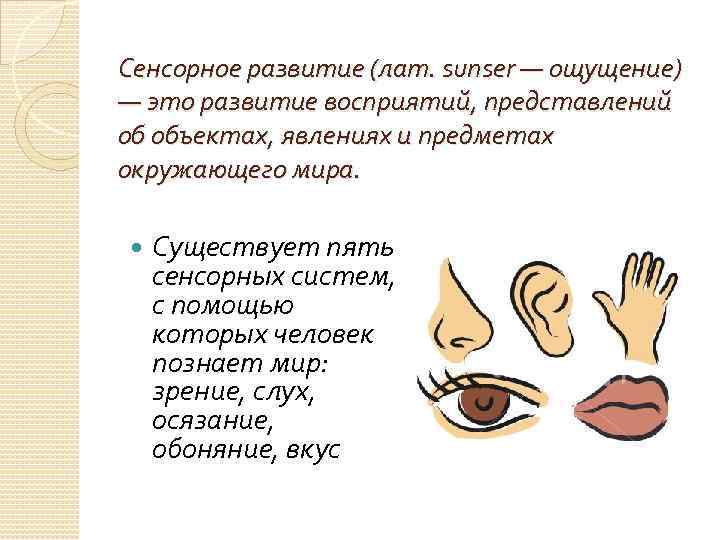 Сенсорное развитие (лат. sunser — ощущение) — это развитие восприятий, представлений об объектах, явлениях и предметах окружающего мира.

Существует пять сенсорных систем, с помощью которых человек познает мир: зрение, слух, осязание, обоняние, вкус